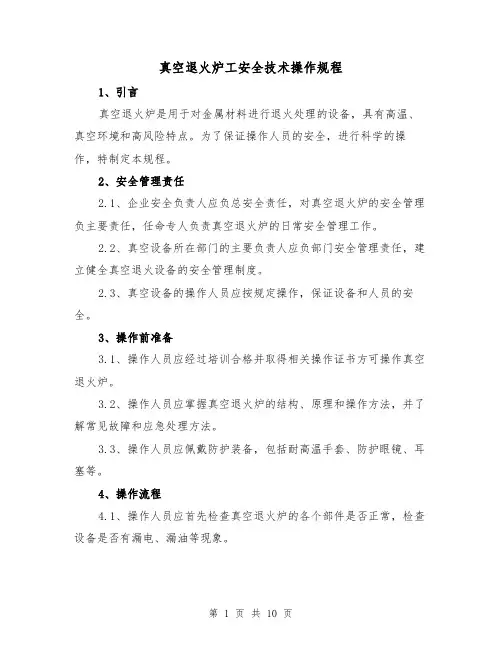 真空退火炉工安全技术操作规程

1、引言

真空退火炉是用于对金属材料进行退火处理的设备，具有高温、真空环境和高风险特点。为了保证操作人员的安全，进行科学的操作，特制定本规程。

2、安全管理责任

2.1、企业安全负责人应负总安全责任，对真空退火炉的安全管理负主要责任，任命专人负责真空退火炉的日常安全管理工作。

2.2、真空设备所在部门的主要负责人应负部门安全管理责任，建立健全真空退火设备的安全管理制度。

2.3、真空设备的操作人员应按规定操作，保证设备和人员的安全。

3、操作前准备

3.1、操作人员应经过培训合格并取得相关操作证书方可操作真空退火炉。

3.2、操作人员应掌握真空退火炉的结构、原理和操作方法，并了解常见故障和应急处理方法。

3.3、操作人员应佩戴防护装备，包括耐高温手套、防护眼镜、耳塞等。

4、操作流程

4.1、操作人员应首先检查真空退火炉的各个部件是否正常，检查设备是否有漏电、漏油等现象。

第 1 页 共 10 页